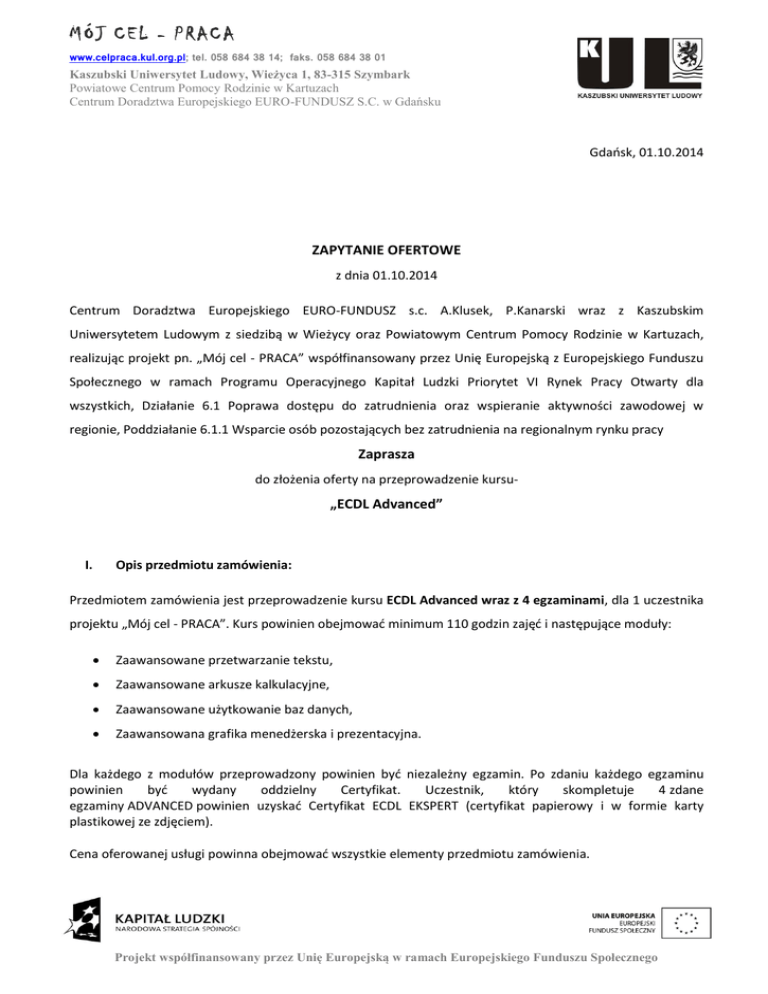 MÓJ CEL - PRACA
www.celpraca.kul.org.pl; tel. 058 684 38 14; faks. 058 684 38 01
Kaszubski Uniwersytet Ludowy, Wieżyca 1, 83-315 Szymbark
Powiatowe Centrum Pomocy Rodzinie w Kartuzach
Centrum Doradztwa Europejskiego EURO-FUNDUSZ S.C. w Gdańsku

KUL
KASZUBSKI UNIWERSYTET LUDOWY

Gdańsk, 01.10.2014

ZAPYTANIE OFERTOWE
z dnia 01.10.2014

Centrum Doradztwa Europejskiego EURO-FUNDUSZ s.c. A.Klusek, P.Kanarski wraz z Kaszubskim Uniwersytetem Ludowym z siedzibą w Wieżycy oraz Powiatowym Centrum Pomocy Rodzinie w Kartuzach, realizując projekt pn. „Mój cel - PRACA” współfinansowany przez Unię Europejską z Europejskiego Funduszu Społecznego w ramach Programu Operacyjnego Kapitał Ludzki Priorytet VI Rynek Pracy Otwarty dla wszystkich, Działanie 6.1 Poprawa dostępu do zatrudnienia oraz wspieranie aktywności zawodowej w regionie, Poddziałanie 6.1.1 Wsparcie osób pozostających bez zatrudnienia na regionalnym rynku pracy

Zaprasza
do złożenia oferty na przeprowadzenie kursu-
„ECDL Advanced”

I. Opis przedmiotu zamówienia:

Przedmiotem zamówienia jest przeprowadzenie kursu ECDL Advanced wraz z 4 egzaminami, dla 1 uczestnika projektu „Mój cel - PRACA”. Kurs powinien obejmować minimum 110 godzin zajęć i następujące moduły:

• Zaawansowane przetwarzanie tekstu,
• Zaawansowane arkusze kalkulacyjne,
• Zaawansowane użytkowanie baz danych,
• Zaawansowana grafika menedżerska i prezentacyjna.

Dla każdego z modułów przeprowadzony powinien być niezależny egzamin. Po zdaniu każdego egzaminu powinien być wydany oddzielny Certyfikat. Uczestnik, który skompletuje 4 zdane egzaminy ADVANCED powinien uzyskać Certyfikat ECDL EKSPERT (certyfikat papierowy i w formie karty plastikowej ze zdjęciem).

Cena oferowanej usługi powinna obejmować wszystkie elementy przedmiotu zamówienia.

KAPITAŁ LUDZKI
NARODOWA STRATEGIA SPÓJNOŚCI

UNIA EUROPEJSKA
EUROPEJSKI
FUNDUSZ SPOŁECZNY

Projekt współfinansowany przez Unię Europejską w ramach Europejskiego Funduszu Społecznego